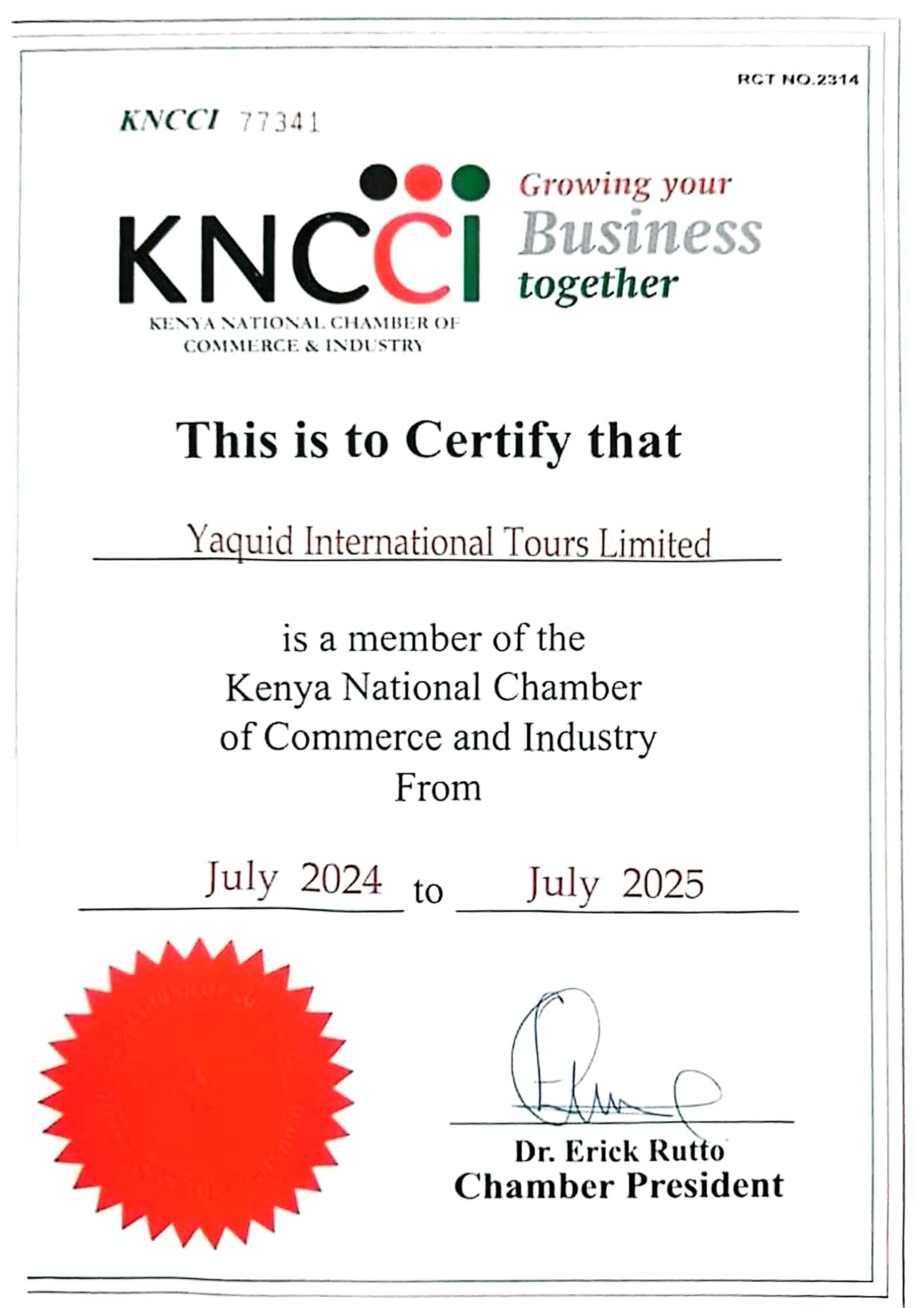 RCT NO.2314

KNCCI 77341

KNCCI
KENYA NATIONAL CHAMBER OF
COMMERCE & INDUSTRY

Growing your
Business
together

This is to Certify that

Yaquid International Tours Limited

is a member of the
Kenya National Chamber
of Commerce and Industry
From

July 2024 to July 2025

Dr. Erick Rutto
Chamber President